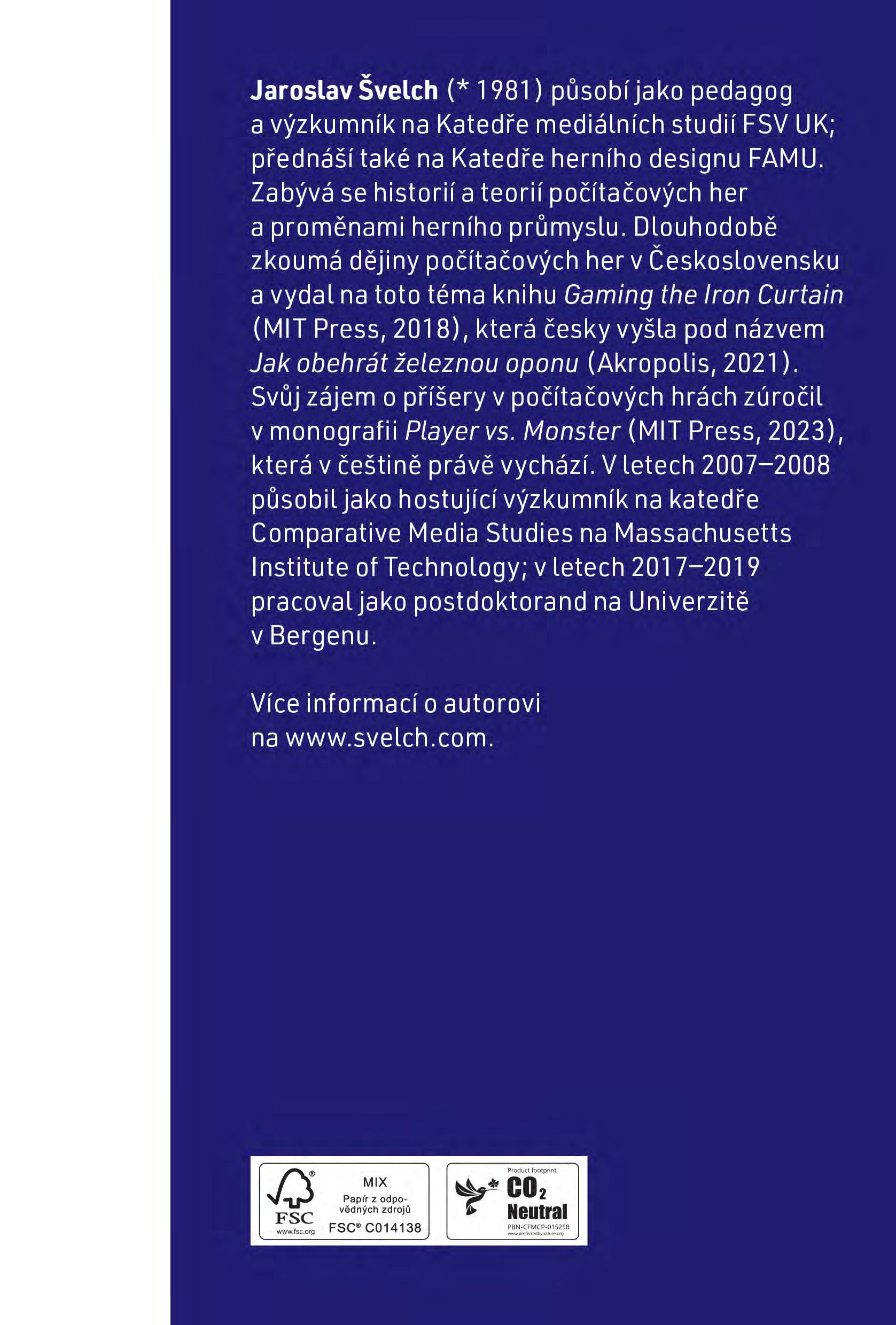 Jaroslav Švelch (* 1981) působí jako pedagog a výzkumník na Katedře mediálních studií FSV UK; přednáší také na Katedře herního designu FAMU. Zabývá se historií a teorií počítačových her a proměnami herního průmyslu. Dlouhodobě zkoumá dějiny počítačových her v Československu a vydal na toto téma knihu Gaming the Iron Curtain (MIT Press, 2018), která česky vyšla pod názvem Jak obehrát železnou oponu (Akropolis, 2021). Svůj zájem o příšery v počítačových hrách zúročil v monografii Player vs. Monster (MIT Press, 2023), která v češtině právě vychází. V letech 2007–2008 působil jako hostující výzkumník na katedře Comparative Media Studies na Massachusetts Institute of Technology; v letech 2017–2019 pracoval jako postdoktorand na Univerzitě v Bergenu.

Více informací o autorovi na www.svelch.com.

FSC
www.fsc.org
MIX
Papír z odpovědných zdrojů
FSC® C014138

Product footprint
$CO_2$
Neutral
PBN-CFMCP-015258
www.preferredbynature.org